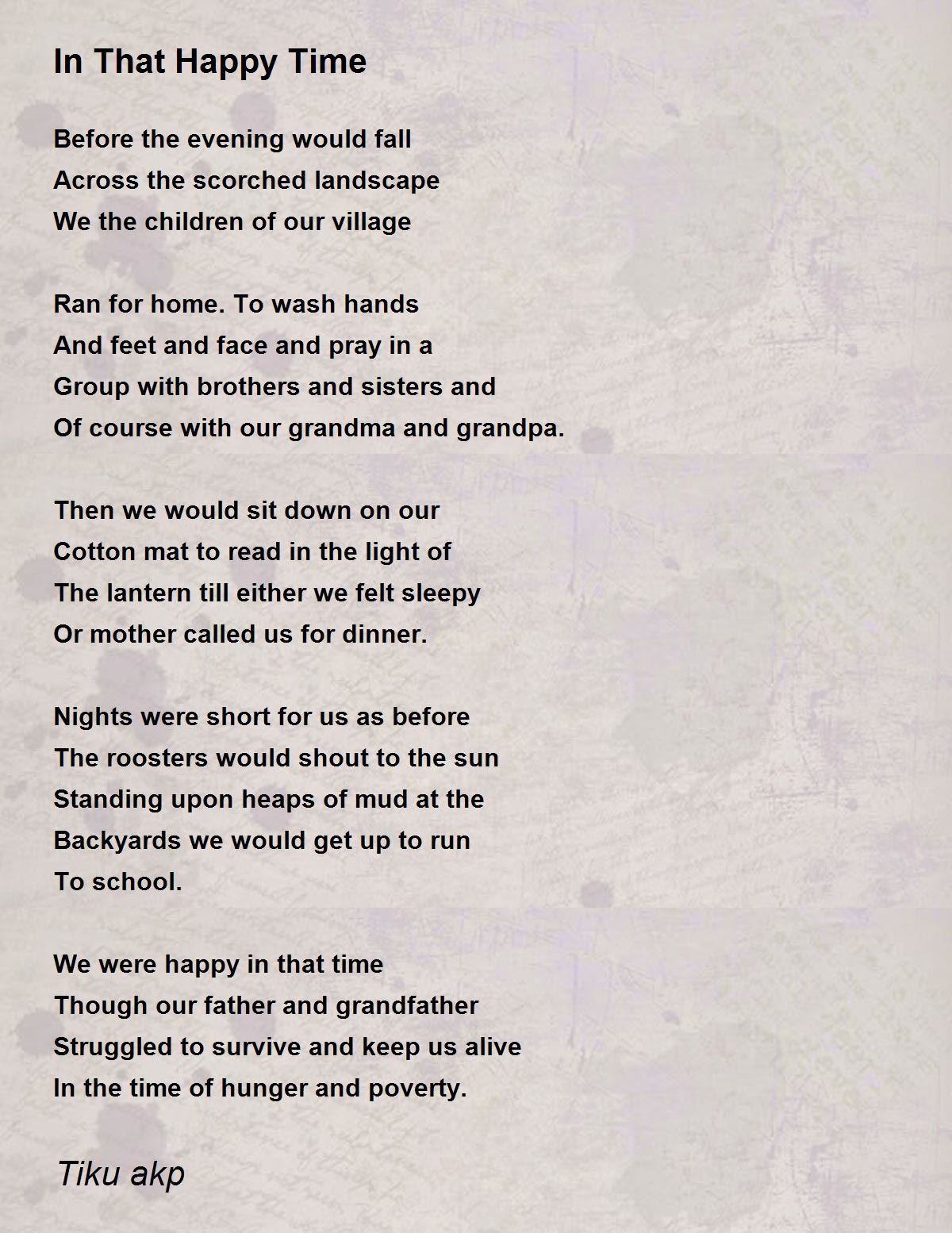 In That Happy Time

Before the evening would fall
Across the scorched landscape
We the children of our village

Ran for home. To wash hands
And feet and face and pray in a
Group with brothers and sisters and
Of course with our grandma and grandpa.

Then we would sit down on our
Cotton mat to read in the light of
The lantern till either we felt sleepy
Or mother called us for dinner.

Nights were short for us as before
The roosters would shout to the sun
Standing upon heaps of mud at the
Backyards we would get up to run
To school.

We were happy in that time
Though our father and grandfather
Struggled to survive and keep us alive
In the time of hunger and poverty.

Tiku akp